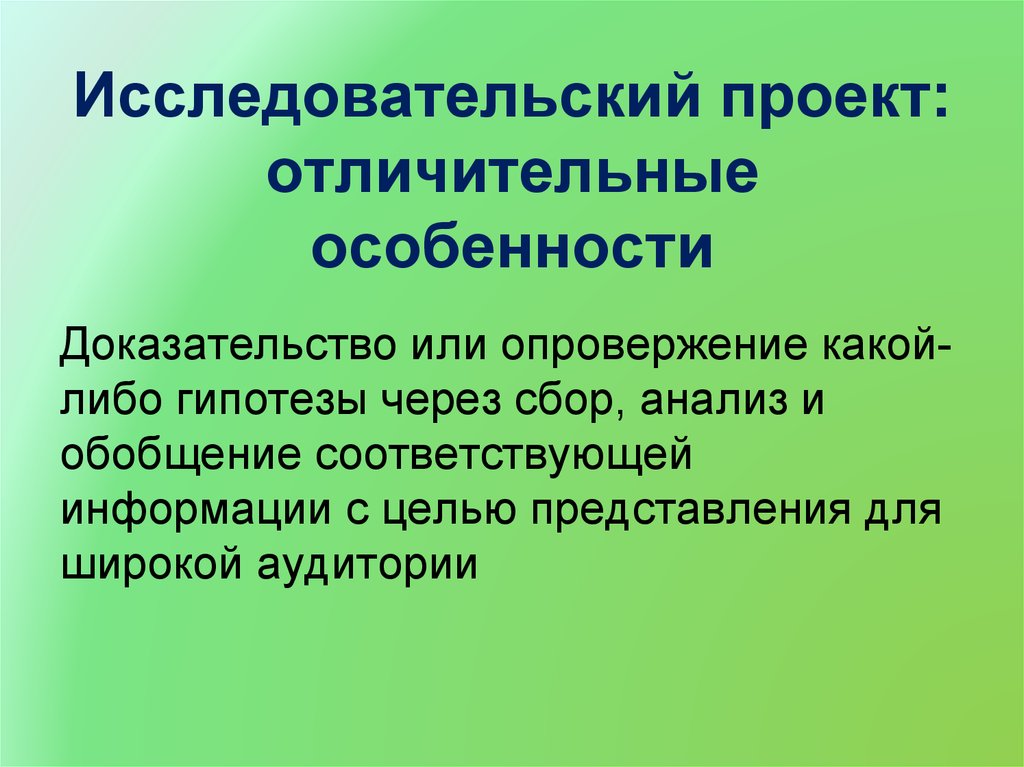 Исследовательский проект: отличительные особенности

Доказательство или опровержение какой-либо гипотезы через сбор, анализ и обобщение соответствующей информации с целью представления для широкой аудитории